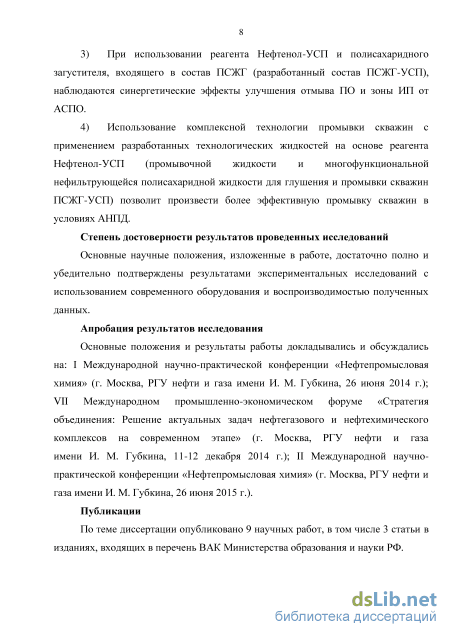 8

3) При использовании реагента Нефтенол-УСП и полисахаридного загустителя, входящего в состав ПСЖГ (разработанный состав ПСЖГ-УСП), наблюдаются синергетические эффекты улучшения отмыва ПО и зоны ИП от АСПО.

4) Использование комплексной технологии промывки скважин с применением разработанных технологических жидкостей на основе реагента Нефтенол-УСП (промывочной жидкости и многофункциональной нефильтрующейся полисахаридной жидкости для глушения и промывки скважин ПСЖГ-УСП) позволит произвести более эффективную промывку скважин в условиях АНПД.

Степень достоверности результатов проведенных исследований

Основные научные положения, изложенные в работе, достаточно полно и убедительно подтверждены результатами экспериментальных исследований с использованием современного оборудования и воспроизводимостью полученных данных.

Апробация результатов исследования

Основные положения и результаты работы докладывались и обсуждались на: I Международной научно-практической конференции «Нефтепромысловая химия» (г. Москва, РГУ нефти и газа имени И. М. Губкина, 26 июня 2014 г.); VII Международном промышленно-экономическом форуме «Стратегия объединения: Решение актуальных задач нефтегазового и нефтехимического комплексов на современном этапе» (г. Москва, РГУ нефти и газа имени И. М. Губкина, 11-12 декабря 2014 г.); II Международной научно-практической конференции «Нефтепромысловая химия» (г. Москва, РГУ нефти и газа имени И. М. Губкина, 26 июня 2015 г.).

Публикации

По теме диссертации опубликовано 9 научных работ, в том числе 3 статьи в изданиях, входящих в перечень ВАК Министерства образования и науки РФ.

dsLib.net
библиотека диссертаций